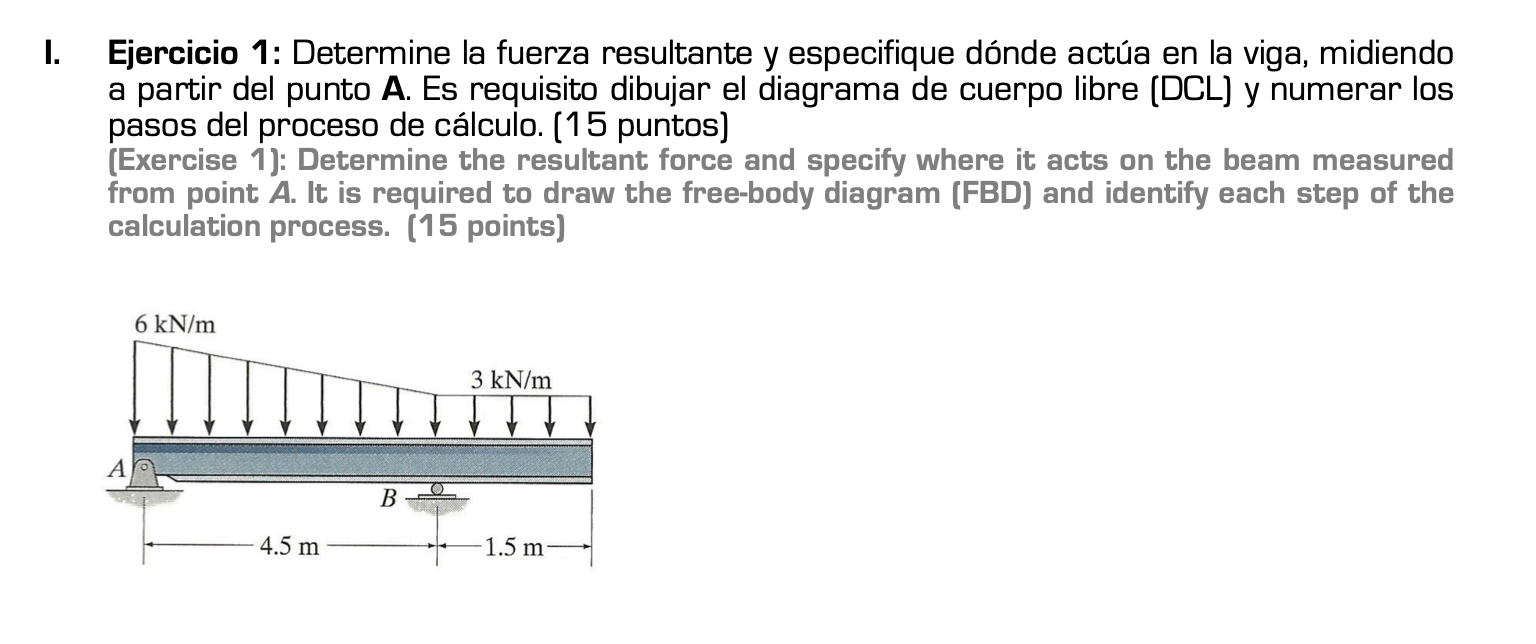 I. Ejercicio 1: Determine la fuerza resultante y especifique dónde actúa en la viga, midiendo a partir del punto A. Es requisito dibujar el diagrama de cuerpo libre (DCL) y numerar los pasos del proceso de cálculo. (15 puntos)

(Exercise 1): Determine the resultant force and specify where it acts on the beam measured from point A. It is required to draw the free-body diagram (FBD) and identify each step of the calculation process. (15 points)

6 kN/m

3 kN/m

A

B

4.5 m

1.5 m